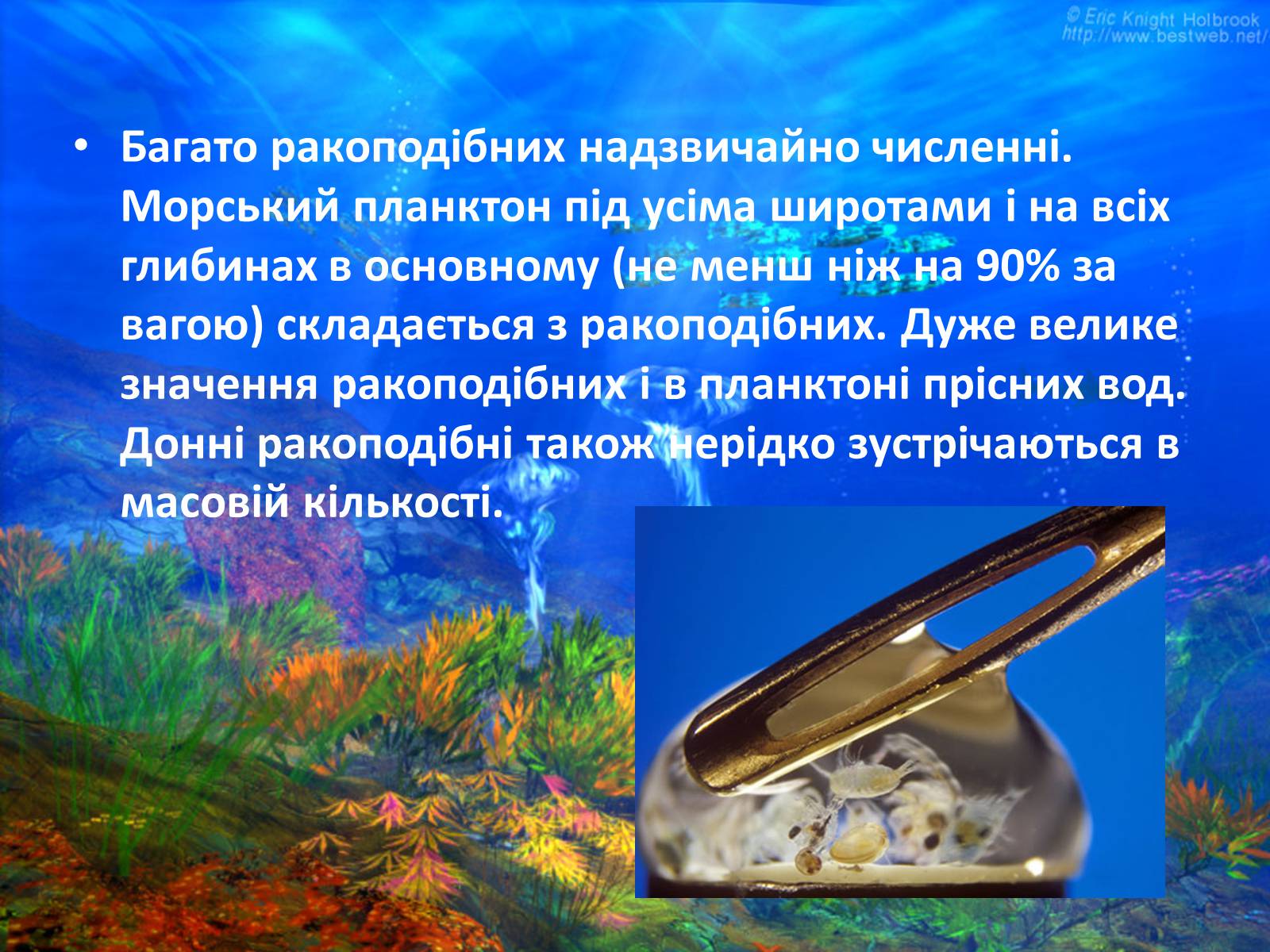 © Eric Knight Holbrook
http://www.bestweb.net/

• Багато ракоподібних надзвичайно численні. Морський планктон під усіма широтами і на всіх глибинах в основному (не менш ніж на 90% за вагою) складається з ракоподібних. Дуже велике значення ракоподібних і в планктоні прісних вод. Донні ракоподібні також нерідко зустрічаються в масовій кількості.